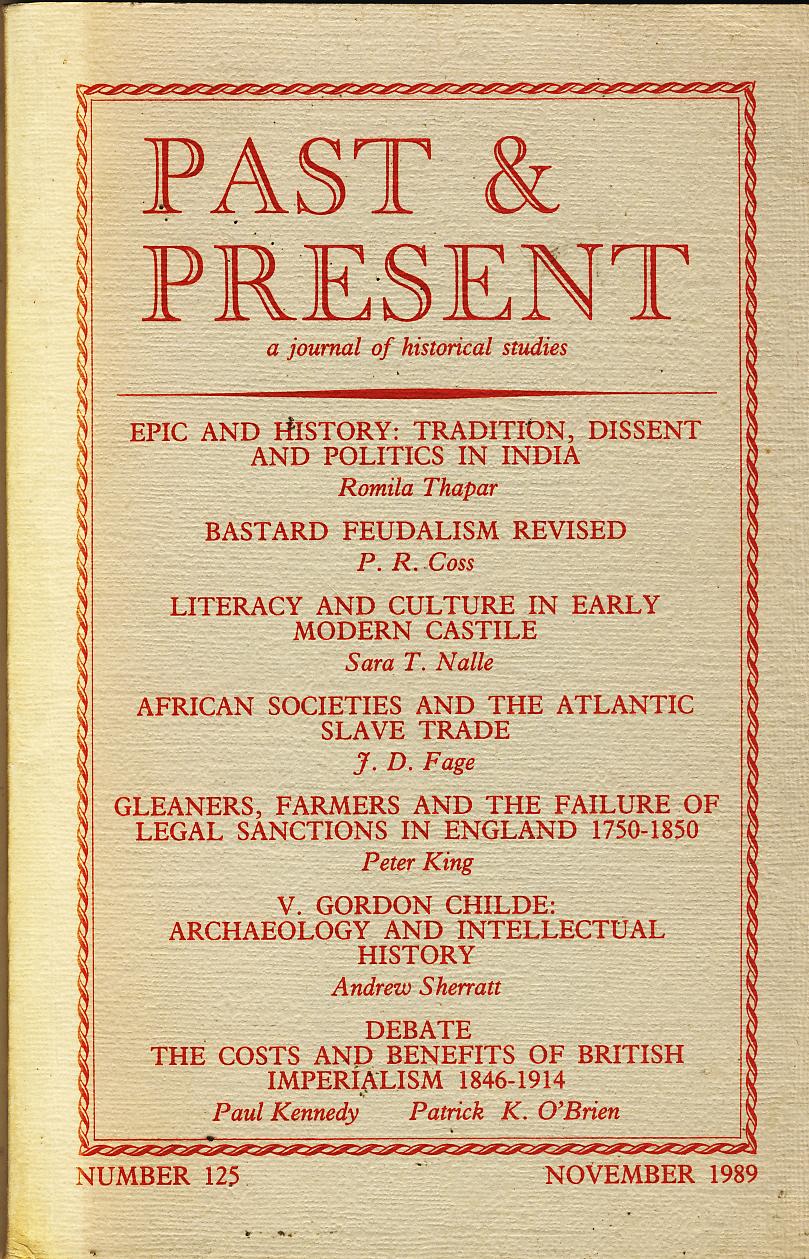 PAST & PRESENT

a journal of historical studies

EPIC AND HISTORY: TRADITION, DISSENT AND POLITICS IN INDIA
Romila Thapar

BASTARD FEUDALISM REVISED
P. R. Coss

LITERACY AND CULTURE IN EARLY MODERN CASTILE
Sara T. Nalle

AFRICAN SOCIETIES AND THE ATLANTIC SLAVE TRADE
J. D. Fage

GLEANERS, FARMERS AND THE FAILURE OF LEGAL SANCTIONS IN ENGLAND 1750-1850
Peter King

V. GORDON CHILDE: ARCHAEOLOGY AND INTELLECTUAL HISTORY
Andrew Sherratt

DEBATE
THE COSTS AND BENEFITS OF BRITISH IMPERIALISM 1846-1914
Paul Kennedy Patrick K. O'Brien

NUMBER 125 NOVEMBER 1989